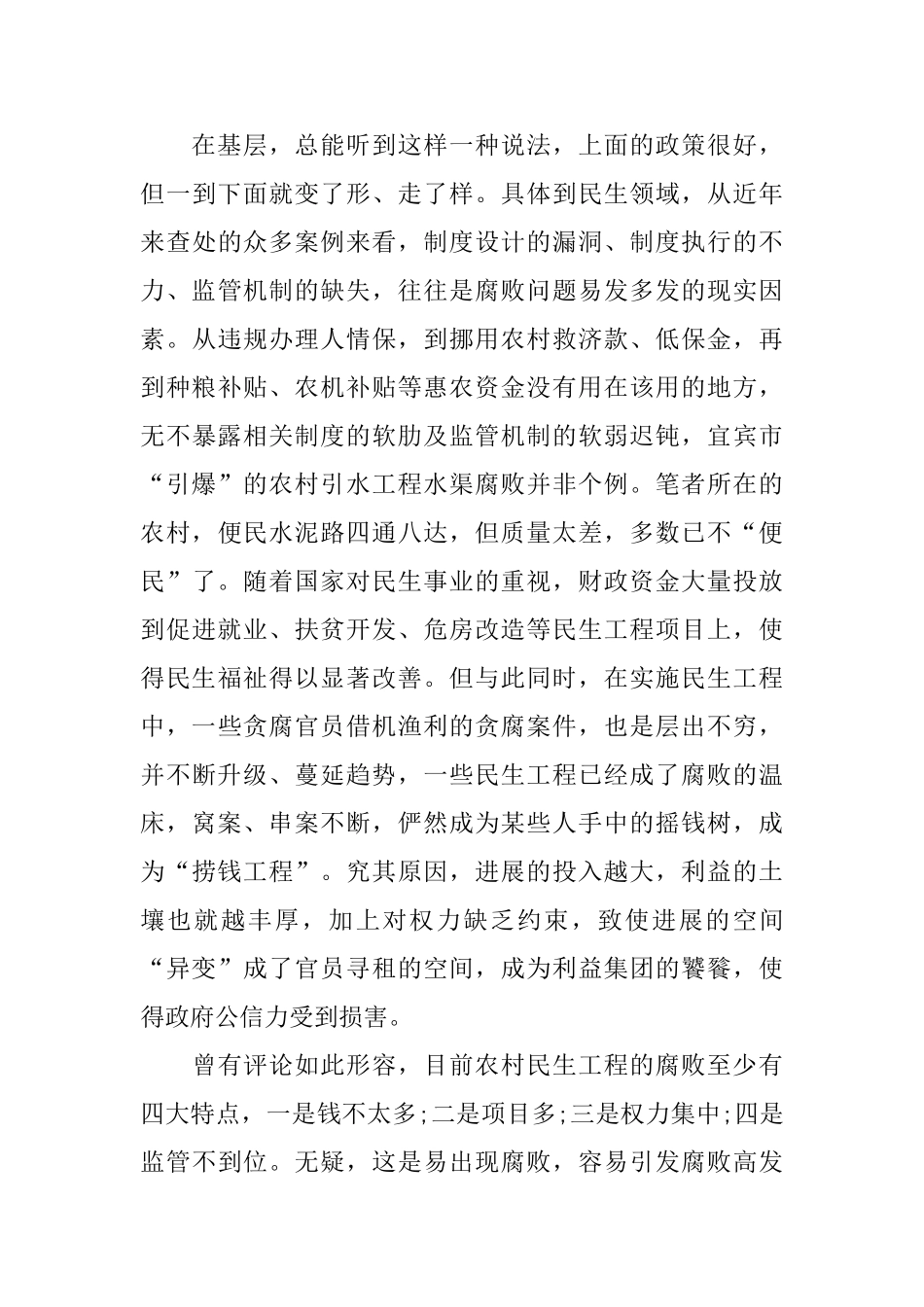 在基层，总能听到这样一种说法，上面的政策很好，但一到下面就变了形、走了样。具体到民生领域，从近年来查处的众多案例来看，制度设计的漏洞、制度执行的不力、监管机制的缺失，往往是腐败问题易发多发的现实因素。从违规办理人情保，到挪用农村救济款、低保金，再到种粮补贴、农机补贴等惠农资金没有用在该用的地方，无不暴露相关制度的软肋及监管机制的软弱迟钝，宜宾市“引爆”的农村引水工程水渠腐败并非个例。笔者所在的农村，便民水泥路四通八达，但质量太差，多数已不“便民”了。随着国家对民生事业的重视，财政资金大量投放到促进就业、扶贫开发、危房改造等民生工程项目上，使得民生福祉得以显著改善。但与此同时，在实施民生工程中，一些贪腐官员借机渔利的贪腐案件，也是层出不穷，并不断升级、蔓延趋势，一些民生工程已经成了腐败的温床，窝案、串案不断，俨然成为某些人手中的摇钱树，成为“捞钱工程”。究其原因，进展的投入越大，利益的土壤也就越丰厚，加上对权力缺乏约束，致使进展的空间“异变”成了官员寻租的空间，成为利益集团的饕餮，使得政府公信力受到损害。

曾有评论如此形容，目前农村民生工程的腐败至少有四大特点，一是钱不太多;二是项目多;三是权力集中;四是监管不到位。无疑，这是易出现腐败，容易引发腐败高发